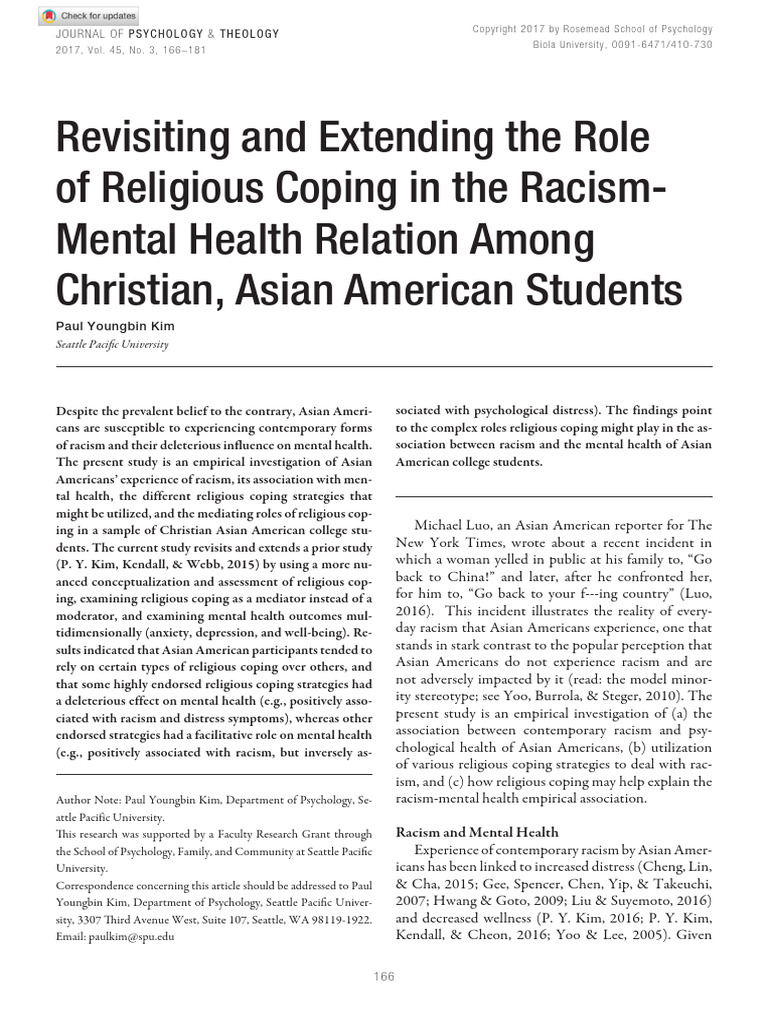 Check for updates

JOURNAL OF PSYCHOLOGY & THEOLOGY
2017, Vol. 45, No. 3, 166–181

Copyright 2017 by Rosemead School of Psychology
Biola University, 0091-6471/410-730

Revisiting and Extending the Role of Religious Coping in the Racism-Mental Health Relation Among Christian, Asian American Students

Paul Youngbin Kim
Seattle Pacific University

Despite the prevalent belief to the contrary, Asian Americans are susceptible to experiencing contemporary forms of racism and their deleterious influence on mental health. The present study is an empirical investigation of Asian Americans' experience of racism, its association with mental health, the different religious coping strategies that might be utilized, and the mediating roles of religious coping in a sample of Christian Asian American college students. The current study revisits and extends a prior study (P. Y. Kim, Kendall, & Webb, 2015) by using a more nuanced conceptualization and assessment of religious coping, examining religious coping as a mediator instead of a moderator, and examining mental health outcomes multidimensionally (anxiety, depression, and well-being). Results indicated that Asian American participants tended to rely on certain types of religious coping over others, and that some highly endorsed religious coping strategies had a deleterious effect on mental health (e.g., positively associated with racism and distress symptoms), whereas other endorsed strategies had a facilitative role on mental health (e.g., positively associated with racism, but inversely associated with psychological distress). The findings point to the complex roles religious coping might play in the association between racism and the mental health of Asian American college students.

Author Note: Paul Youngbin Kim, Department of Psychology, Seattle Pacific University.
This research was supported by a Faculty Research Grant through the School of Psychology, Family, and Community at Seattle Pacific University.
Correspondence concerning this article should be addressed to Paul Youngbin Kim, Department of Psychology, Seattle Pacific University, 3307 Third Avenue West, Suite 107, Seattle, WA 98119-1922. Email: paulkim@spu.edu

Michael Luo, an Asian American reporter for The New York Times, wrote about a recent incident in which a woman yelled in public at his family to, "Go back to China!" and later, after he confronted her, for him to, "Go back to your f---ing country" (Luo, 2016). This incident illustrates the reality of everyday racism that Asian Americans experience, one that stands in stark contrast to the popular perception that Asian Americans do not experience racism and are not adversely impacted by it (read: the model minority stereotype; see Yoo, Burrola, & Steger, 2010). The present study is an empirical investigation of (a) the association between contemporary racism and psychological health of Asian Americans, (b) utilization of various religious coping strategies to deal with racism, and (c) how religious coping may help explain the racism-mental health empirical association.

Racism and Mental Health
Experience of contemporary racism by Asian Americans has been linked to increased distress (Cheng, Lin, & Cha, 2015; Gee, Spencer, Chen, Yip, & Takeuchi, 2007; Hwang & Goto, 2009; Liu & Suyemoto, 2016) and decreased wellness (P. Y. Kim, 2016; P. Y. Kim, Kendall, & Cheon, 2016; Yoo & Lee, 2005). Given

166